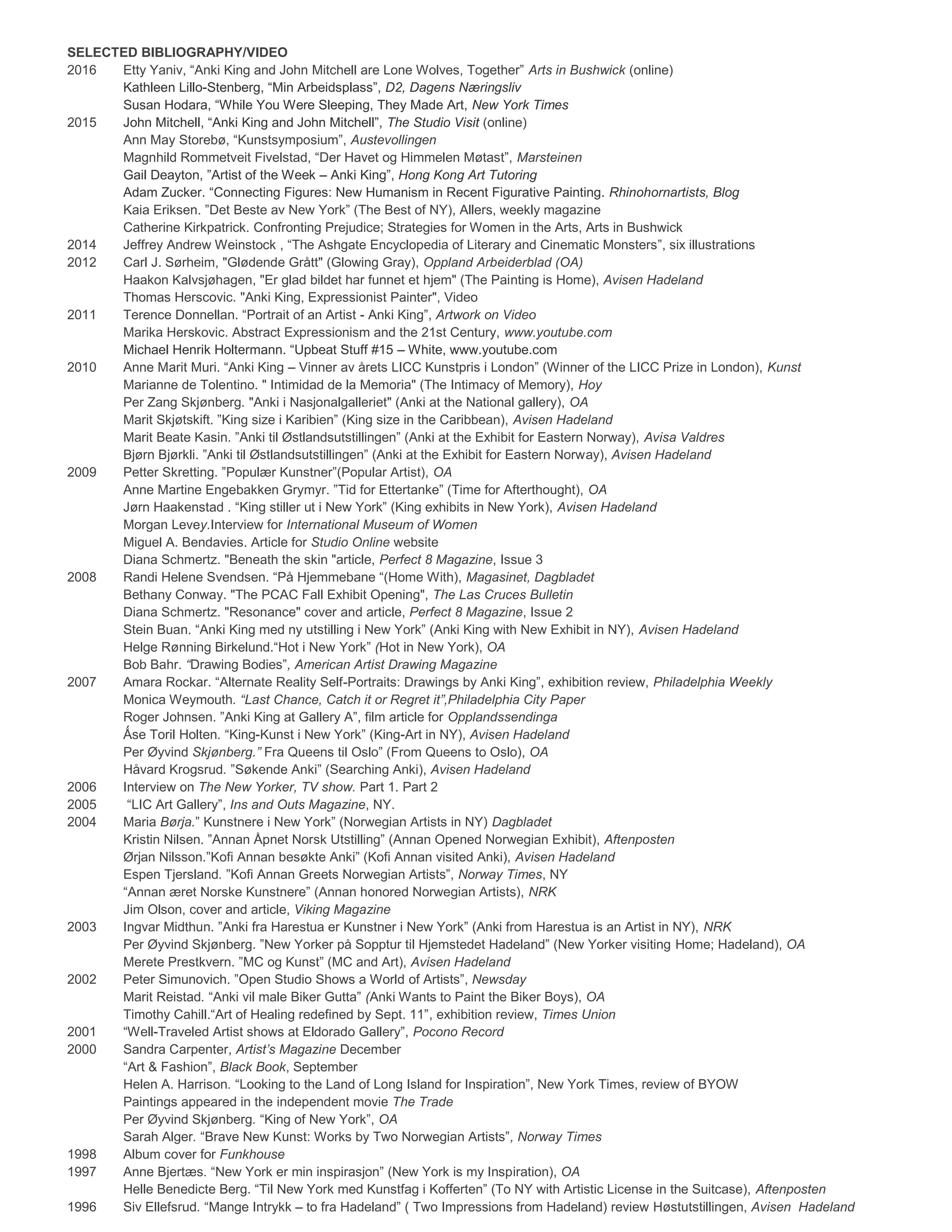 SELECTED BIBLIOGRAPHY/VIDEO

2016 Etty Yaniv, “Anki King and John Mitchell are Lone Wolves, Together” Arts in Bushwick (online)
Kathleen Lillo-Stenberg, “Min Arbeidsplass”, D2, Dagens Næringsliv
Susan Hodara, “While You Were Sleeping, They Made Art, New York Times
2015 John Mitchell, “Anki King and John Mitchell”, The Studio Visit (online)
Ann May Storebø, “Kunstsymposium”, Austevollingen
Magnhild Rommetveit Fivelstad, “Der Havet og Himmelen Møtast”, Marsteinen
Gail Deayton, ”Artist of the Week – Anki King”, Hong Kong Art Tutoring
Adam Zucker. “Connecting Figures: New Humanism in Recent Figurative Painting. Rhinohornartists, Blog
Kaia Eriksen. ”Det Beste av New York” (The Best of NY), Allers, weekly magazine
Catherine Kirkpatrick. Confronting Prejudice; Strategies for Women in the Arts, Arts in Bushwick
2014 Jeffrey Andrew Weinstock , “The Ashgate Encyclopedia of Literary and Cinematic Monsters”, six illustrations
2012 Carl J. Sørheim, "Glødende Grått" (Glowing Gray), Oppland Arbeiderblad (OA)
Haakon Kalvsjøhagen, "Er glad bildet har funnet et hjem" (The Painting is Home), Avisen Hadeland
Thomas Herscovic. "Anki King, Expressionist Painter", Video
2011 Terence Donnellan. “Portrait of an Artist - Anki King”, Artwork on Video
Marika Herskovic. Abstract Expressionism and the 21st Century, www.youtube.com
Michael Henrik Holtermann. “Upbeat Stuff #15 – White, www.youtube.com
2010 Anne Marit Muri. “Anki King – Vinner av årets LICC Kunstpris i London” (Winner of the LICC Prize in London), Kunst
Marianne de Tolentino. " Intimidad de la Memoria" (The Intimacy of Memory), Hoy
Per Zang Skjønberg. "Anki i Nasjonalgalleriet" (Anki at the National gallery), OA
Marit Skjøtskift. ”King size i Karibien” (King size in the Caribbean), Avisen Hadeland
Marit Beate Kasin. ”Anki til Østlandsutstillingen” (Anki at the Exhibit for Eastern Norway), Avisa Valdres
Bjørn Bjørkli. ”Anki til Østlandsutstillingen” (Anki at the Exhibit for Eastern Norway), Avisen Hadeland
2009 Petter Skretting. ”Populær Kunstner”(Popular Artist), OA
Anne Martine Engebakken Grymyr. ”Tid for Ettertanke” (Time for Afterthought), OA
Jørn Haakenstad . “King stiller ut i New York” (King exhibits in New York), Avisen Hadeland
Morgan Levey.Interview for International Museum of Women
Miguel A. Bendavies. Article for Studio Online website
Diana Schmertz. "Beneath the skin "article, Perfect 8 Magazine, Issue 3
2008 Randi Helene Svendsen. “På Hjemmebane “(Home With), Magasinet, Dagbladet
Bethany Conway. "The PCAC Fall Exhibit Opening", The Las Cruces Bulletin
Diana Schmertz. "Resonance" cover and article, Perfect 8 Magazine, Issue 2
Stein Buan. “Anki King med ny utstilling i New York” (Anki King with New Exhibit in NY), Avisen Hadeland
Helge Rønning Birkelund.“Hot i New York” (Hot in New York), OA
Bob Bahr. “Drawing Bodies”, American Artist Drawing Magazine
2007 Amara Rockar. “Alternate Reality Self-Portraits: Drawings by Anki King”, exhibition review, Philadelphia Weekly
Monica Weymouth. “Last Chance, Catch it or Regret it”,Philadelphia City Paper
Roger Johnsen. ”Anki King at Gallery A”, film article for Opplandssendinga
Åse Toril Holten. “King-Kunst i New York” (King-Art in NY), Avisen Hadeland
Per Øyvind Skjønberg.” Fra Queens til Oslo” (From Queens to Oslo), OA
Håvard Krogsrud. ”Søkende Anki” (Searching Anki), Avisen Hadeland
2006 Interview on The New Yorker, TV show. Part 1. Part 2
2005 “LIC Art Gallery”, Ins and Outs Magazine, NY.
2004 Maria Børja.” Kunstnere i New York” (Norwegian Artists in NY) Dagbladet
Kristin Nilsen. ”Annan Åpnet Norsk Utstilling” (Annan Opened Norwegian Exhibit), Aftenposten
Ørjan Nilsson.”Kofi Annan besøkte Anki” (Kofi Annan visited Anki), Avisen Hadeland
Espen Tjersland. ”Kofi Annan Greets Norwegian Artists”, Norway Times, NY
“Annan æret Norske Kunstnere” (Annan honored Norwegian Artists), NRK
Jim Olson, cover and article, Viking Magazine
2003 Ingvar Midthun. ”Anki fra Harestua er Kunstner i New York” (Anki from Harestua is an Artist in NY), NRK
Per Øyvind Skjønberg. ”New Yorker på Sopptur til Hjemstedet Hadeland” (New Yorker visiting Home; Hadeland), OA
Merete Prestkvern. ”MC og Kunst” (MC and Art), Avisen Hadeland
2002 Peter Simunovich. ”Open Studio Shows a World of Artists”, Newsday
Marit Reistad. “Anki vil male Biker Gutta” (Anki Wants to Paint the Biker Boys), OA
Timothy Cahill.“Art of Healing redefined by Sept. 11”, exhibition review, Times Union
2001 “Well-Traveled Artist shows at Eldorado Gallery”, Pocono Record
2000 Sandra Carpenter, Artist’s Magazine December
“Art & Fashion”, Black Book, September
Helen A. Harrison. “Looking to the Land of Long Island for Inspiration”, New York Times, review of BYOW
Paintings appeared in the independent movie The Trade
Per Øyvind Skjønberg. “King of New York”, OA
Sarah Alger. “Brave New Kunst: Works by Two Norwegian Artists”, Norway Times
1998 Album cover for Funkhouse
1997 Anne Bjertæs. “New York er min inspirasjon” (New York is my Inspiration), OA
Helle Benedicte Berg. “Til New York med Kunstfag i Kofferten” (To NY with Artistic License in the Suitcase), Aftenposten
1996 Siv Ellefsrud. “Mange Intrykk – to fra Hadeland” ( Two Impressions from Hadeland) review Høstutstillingen, Avisen Hadeland